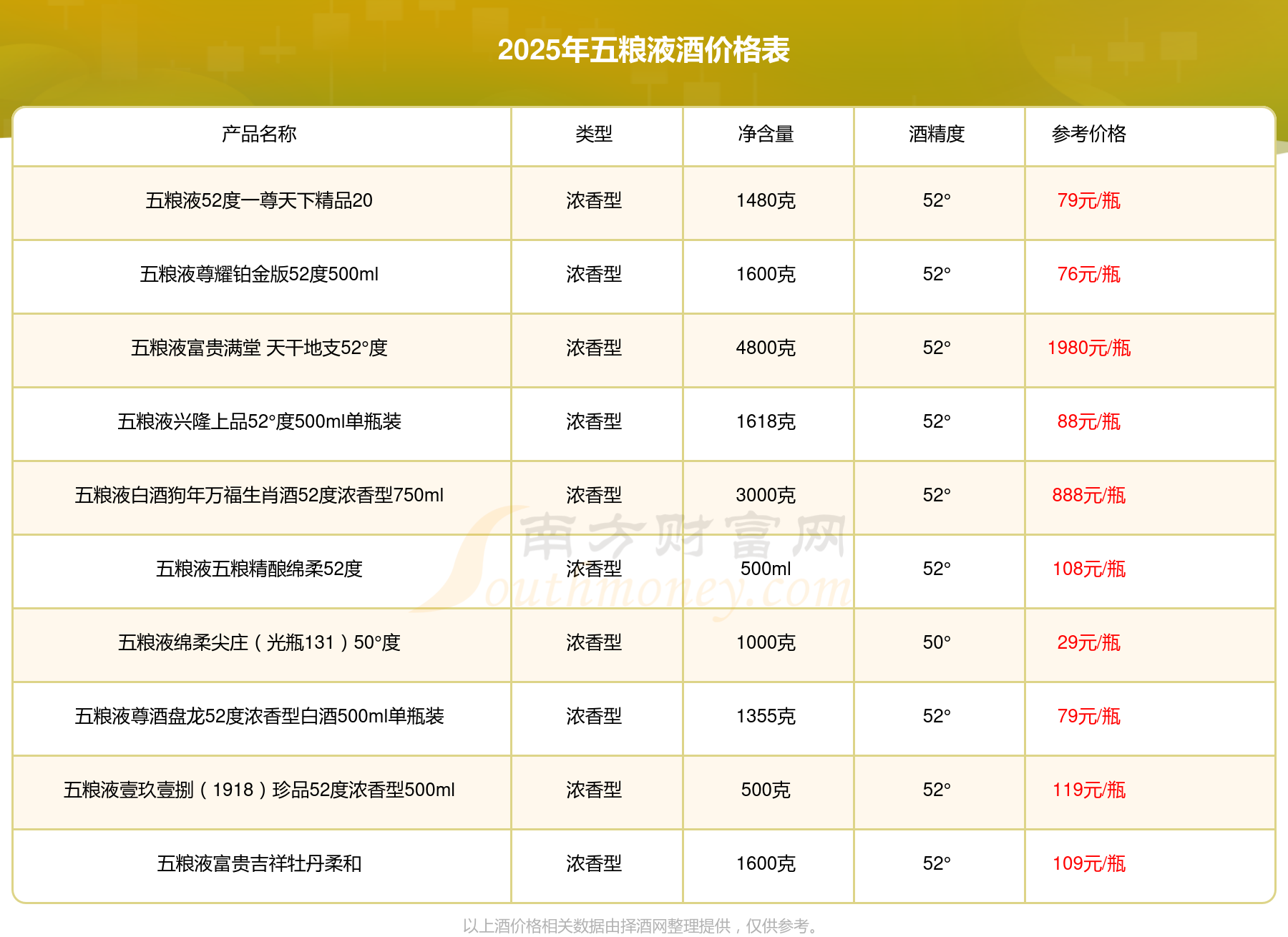 2025年五粮液酒价格表

| 产品名称 | 类型 | 净含量 | 酒精度 | 参考价格 |
|---|---|---|---|---|
| 五粮液52度一尊天下精品20 | 浓香型 | 1480克 | 52° | 79元/瓶 |
| 五粮液尊耀铂金版52度500ml | 浓香型 | 1600克 | 52° | 76元/瓶 |
| 五粮液富贵满堂 天干地支52°度 | 浓香型 | 4800克 | 52° | 1980元/瓶 |
| 五粮液兴隆上品52°度500ml单瓶装 | 浓香型 | 1618克 | 52° | 88元/瓶 |
| 五粮液白酒狗年万福生肖酒52度浓香型750ml | 浓香型 | 3000克 | 52° | 888元/瓶 |
| 五粮液五粮精酿绵柔52度 | 浓香型 | 500ml | 52° | 108元/瓶 |
| 五粮液绵柔尖庄（光瓶131）50°度 | 浓香型 | 1000克 | 50° | 29元/瓶 |
| 五粮液尊酒盘龙52度浓香型白酒500ml单瓶装 | 浓香型 | 1355克 | 52° | 79元/瓶 |
| 五粮液壹玖壹捌（1918）珍品52度浓香型500ml | 浓香型 | 500克 | 52° | 119元/瓶 |
| 五粮液富贵吉祥牡丹柔和 | 浓香型 | 1600克 | 52° | 109元/瓶 |

以上酒价格相关数据由择酒网整理提供，仅供参考。

南方财富网 Southmoney.com